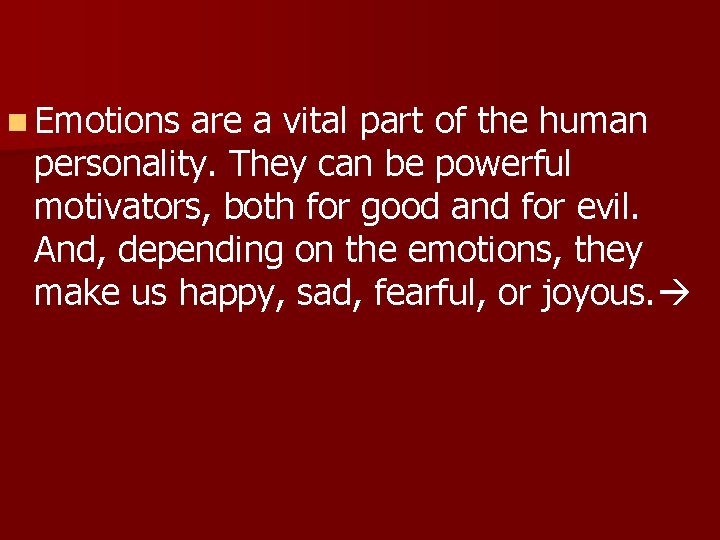 Emotions are a vital part of the human personality. They can be powerful motivators, both for good and for evil. And, depending on the emotions, they make us happy, sad, fearful, or joyous.→